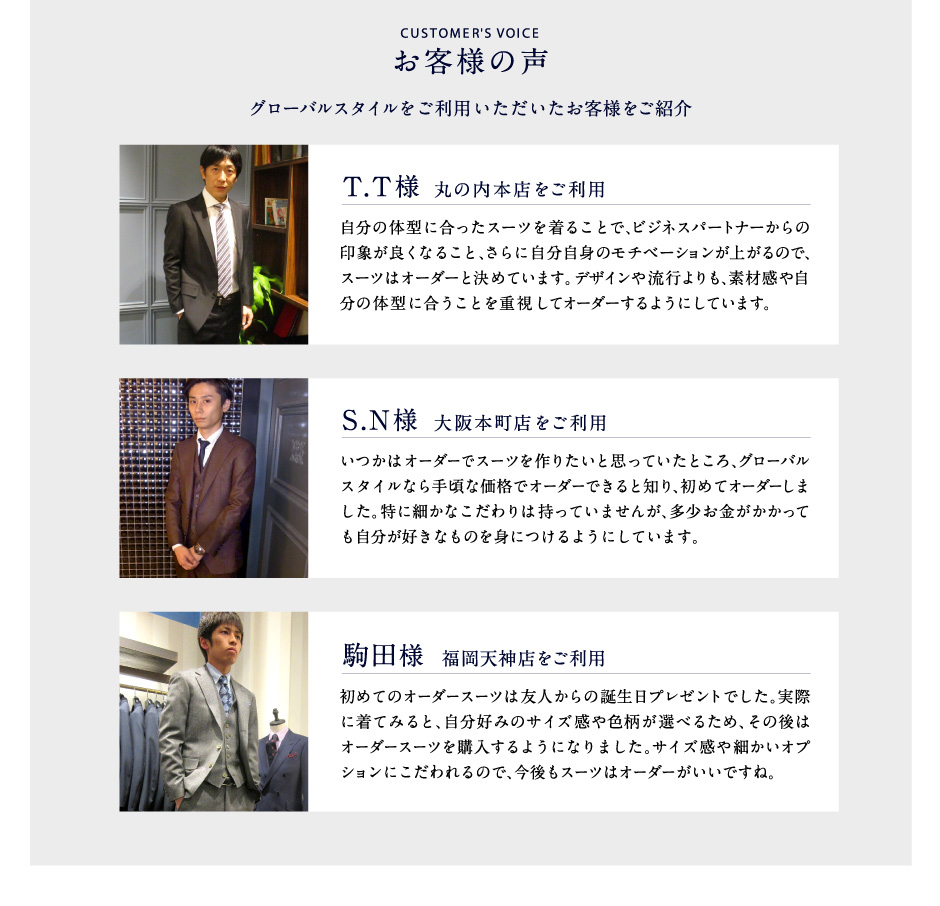 CUSTOMER'S VOICE
お客様の声

グローバルスタイルをご利用いただいたお客様をご紹介

T.T様 丸の内本店をご利用

自分の体型に合ったスーツを着ることで、ビジネスパートナーからの印象が良くなること、さらに自分自身のモチベーションが上がるので、スーツはオーダーと決めています。デザインや流行よりも、素材感や自分の体型に合うことを重視してオーダーするようにしています。

S.N様 大阪本町店をご利用

いつかはオーダーでスーツを作りたいと思っていたところ、グローバルスタイルなら手頃な価格でオーダーできると知り、初めてオーダーしました。特に細かなこだわりは持っていませんが、多少お金がかかっても自分が好きなものを身につけるようにしています。

駒田様 福岡天神店をご利用

初めてのオーダースーツは友人からの誕生日プレゼントでした。実際に着てみると、自分好みのサイズ感や色柄が選べるため、その後はオーダースーツを購入するようになりました。サイズ感や細かいオプションにこだわれるので、今後もスーツはオーダーがいいですね。